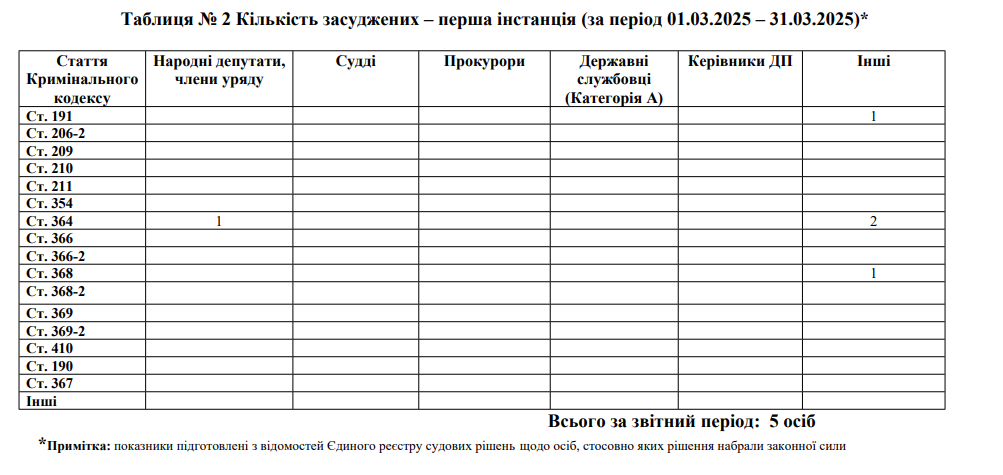 Таблиця № 2 Кількість засуджених – перша інстанція (за період 01.03.2025 – 31.03.2025)*

| Стаття Кримінального кодексу | Народні депутати, члени уряду | Судді | Прокурори | Державні службовці (Категорія А) | Керівники ДП | Інші |
|---|---|---|---|---|---|---|
| Ст. 191 | | | | | | 1 |
| Ст. 206-2 | | | | | | |
| Ст. 209 | | | | | | |
| Ст. 210 | | | | | | |
| Ст. 211 | | | | | | |
| Ст. 354 | | | | | | |
| Ст. 364 | 1 | | | | | 2 |
| Ст. 366 | | | | | | |
| Ст. 366-2 | | | | | | |
| Ст. 368 | | | | | | 1 |
| Ст. 368-2 | | | | | | |
| Ст. 369 | | | | | | |
| Ст. 369-2 | | | | | | |
| Ст. 410 | | | | | | |
| Ст. 190 | | | | | | |
| Ст. 367 | | | | | | |
| Інші | | | | | | |

Всього за звітний період: 5 осіб

*Примітка: показники підготовлені з відомостей Єдиного реєстру судових рішень щодо осіб, стосовно яких рішення набрали законної сили